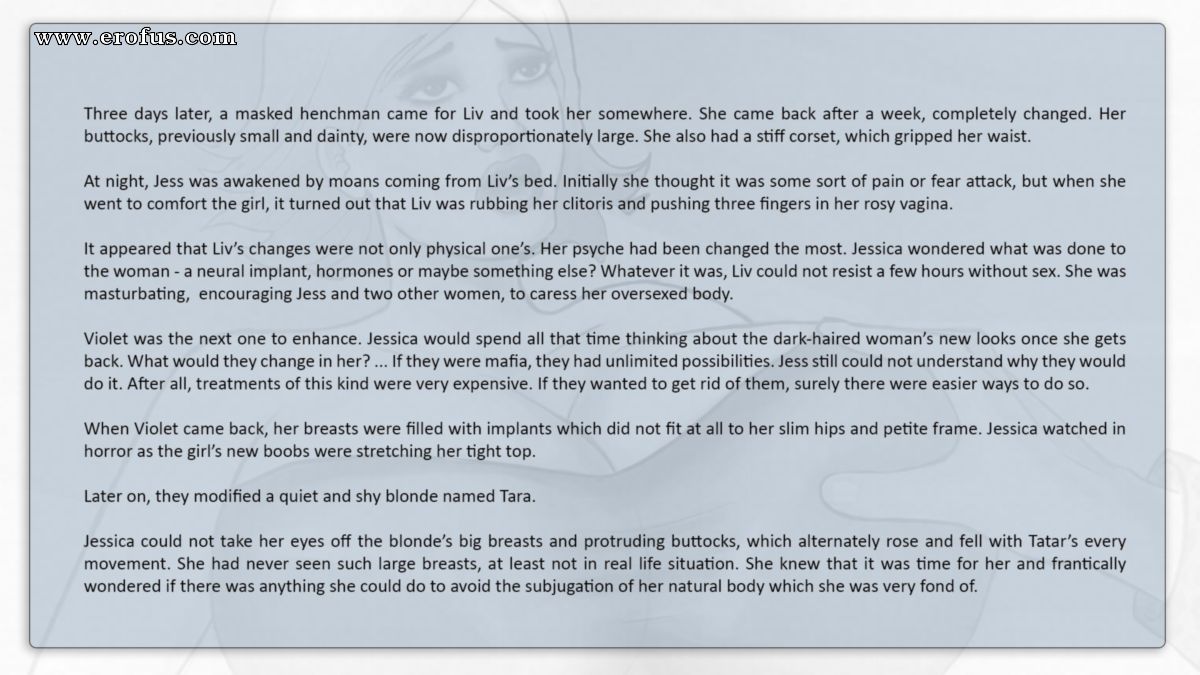 www.erofus.com

Three days later, a masked henchman came for Liv and took her somewhere. She came back after a week, completely changed. Her buttocks, previously small and dainty, were now disproportionately large. She also had a stiff corset, which gripped her waist.

At night, Jess was awakened by moans coming from Liv's bed. Initially she thought it was some sort of pain or fear attack, but when she went to comfort the girl, it turned out that Liv was rubbing her clitoris and pushing three fingers in her rosy vagina.

It appeared that Liv's changes were not only physical one's. Her psyche had been changed the most. Jessica wondered what was done to the woman - a neural implant, hormones or maybe something else? Whatever it was, Liv could not resist a few hours without sex. She was masturbating, encouraging Jess and two other women, to caress her oversexed body.

Violet was the next one to enhance. Jessica would spend all that time thinking about the dark-haired woman's new looks once she gets back. What would they change in her? ... If they were mafia, they had unlimited possibilities. Jess still could not understand why they would do it. After all, treatments of this kind were very expensive. If they wanted to get rid of them, surely there were easier ways to do so.

When Violet came back, her breasts were filled with implants which did not fit at all to her slim hips and petite frame. Jessica watched in horror as the girl's new boobs were stretching her tight top.

Later on, they modified a quiet and shy blonde named Tara.

Jessica could not take her eyes off the blonde's big breasts and protruding buttocks, which alternately rose and fell with Tatar's every movement. She had never seen such large breasts, at least not in real life situation. She knew that it was time for her and frantically wondered if there was anything she could do to avoid the subjugation of her natural body which she was very fond of.